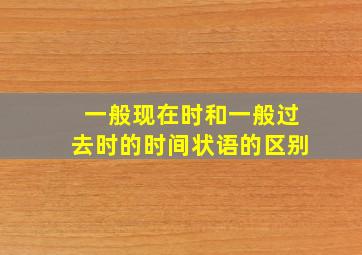 一般现在时和一般过去时的时间状语的区别